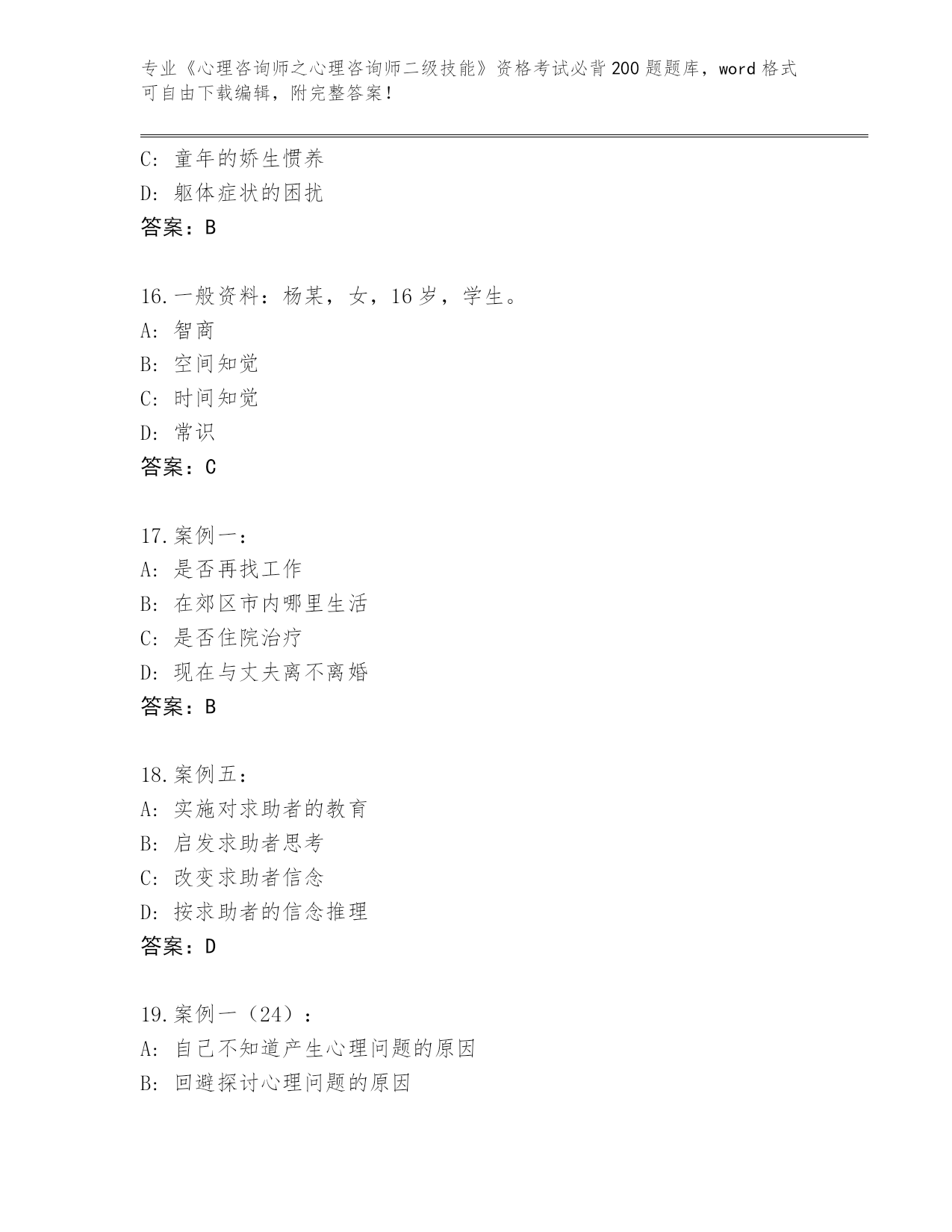 专业《心理咨询师之心理咨询师二级技能》资格考试必背200题题库，word格式可自由下载编辑，附完整答案！

C: 童年的娇生惯养
D: 躯体症状的困扰
答案：B

16.一般资料：杨某，女，16岁，学生。
A: 智商
B: 空间知觉
C: 时间知觉
D: 常识
答案：C

17.案例一：
A: 是否再找工作
B: 在郊区市内哪里生活
C: 是否住院治疗
D: 现在与丈夫离不离婚
答案：B

18.案例五：
A: 实施对求助者的教育
B: 启发求助者思考
C: 改变求助者信念
D: 按求助者的信念推理
答案：D

19.案例一（24）：
A: 自己不知道产生心理问题的原因
B: 回避探讨心理问题的原因